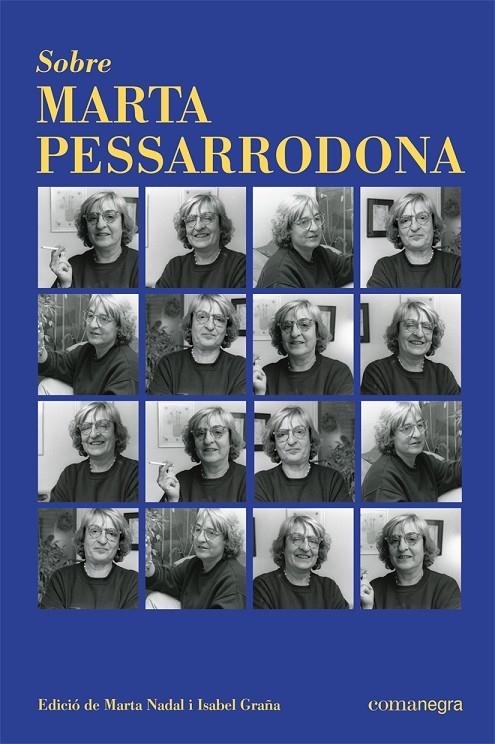 Sobre
MARTA
PESSARRODONA

Edició de Marta Nadal i Isabel Graña

comanegra